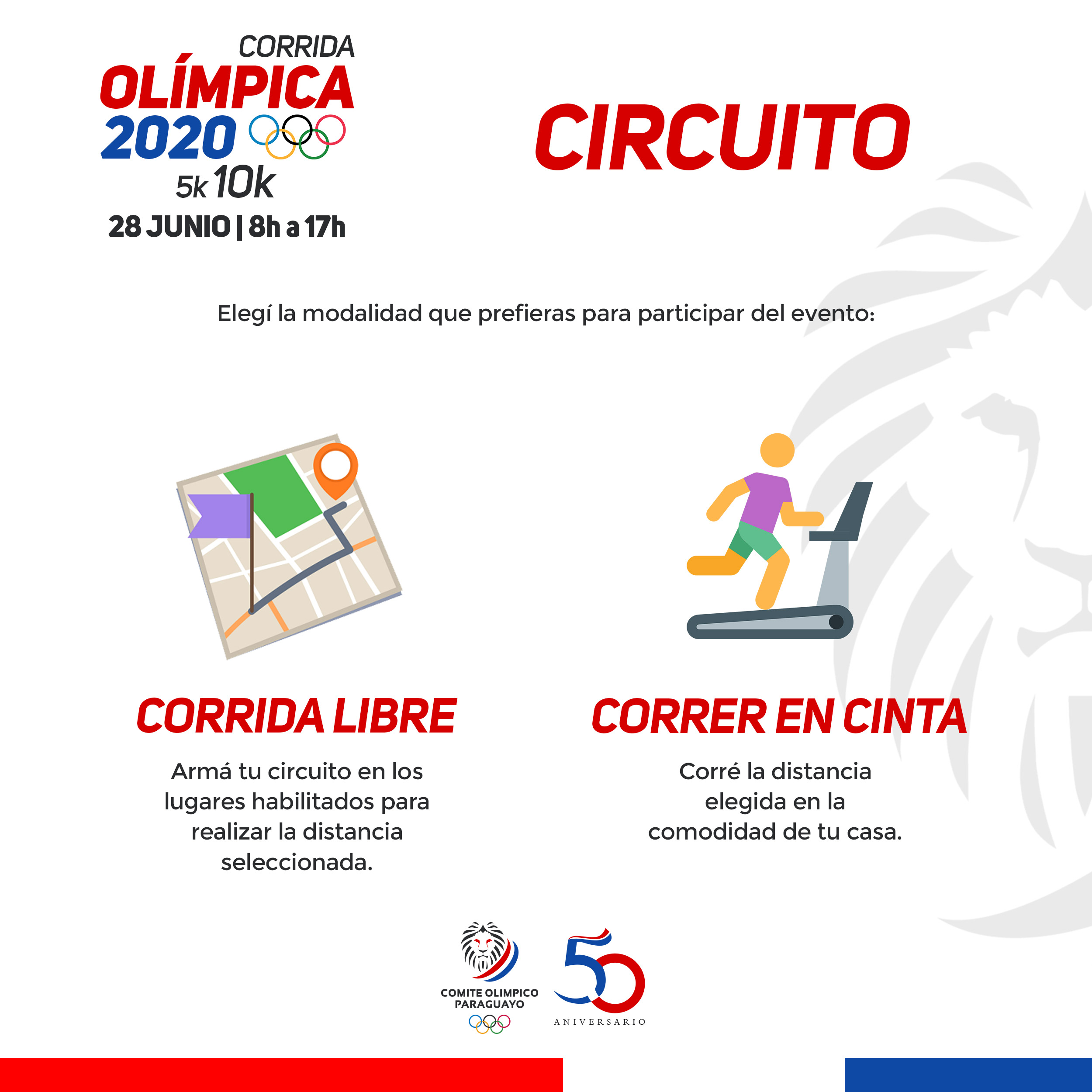 CORRIDA
OLÍMPICA
2020
5k 10k
28 JUNIO | 8h a 17h

CIRCUITO

Elegí la modalidad que prefieras para participar del evento:

CORRIDA LIBRE

Armá tu circuito en los lugares habilitados para realizar la distancia seleccionada.

CORRER EN CINTA

Corré la distancia elegida en la comodidad de tu casa.

COMITE OLIMPICO
PARAGUAYO

50
ANIVERSARIO